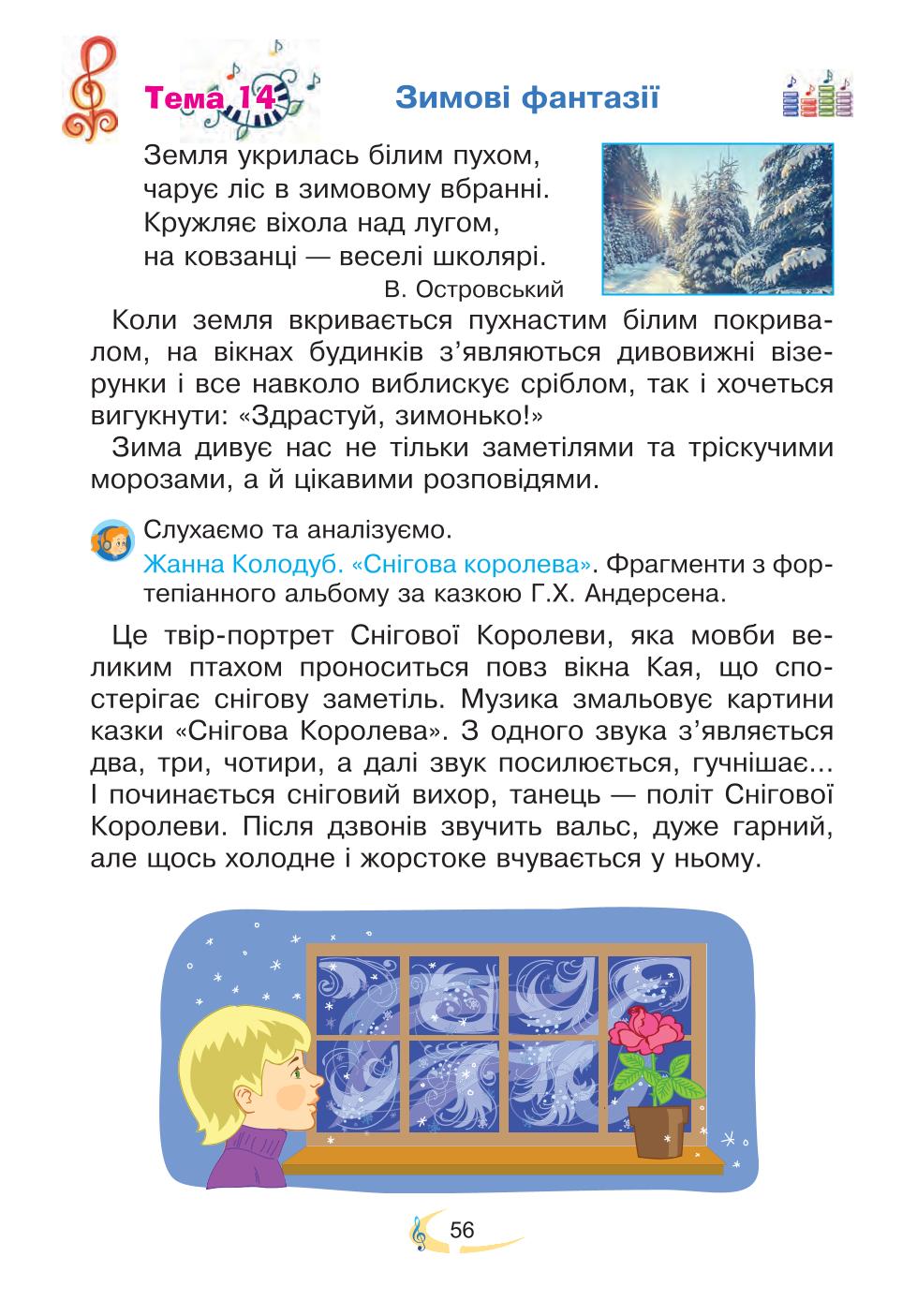 Тема 14 Зимові фантазії

Земля укрилась білим пухом,
чарує ліс в зимовому вбранні.
Кружляє віхола над лугом,
на ковзанці — веселі школярі.
В. Островський

Коли земля вкривається пухнастим білим покривалом, на вікнах будинків з'являються дивовижні візерунки і все навколо виблискує сріблом, так і хочеться вигукнути: «Здрастуй, зимонько!»

Зима дивує нас не тільки заметілями та тріскучими морозами, а й цікавими розповідями.

Слухаємо та аналізуємо.
Жанна Колодуб. «Снігова королева». Фрагменти з фортепіанного альбому за казкою Г.Х. Андерсена.

Це твір-портрет Снігової Королеви, яка мовби великим птахом проноситься повз вікна Кая, що спостерігає снігову заметіль. Музика змальовує картини казки «Снігова Королева». З одного звука з'являється два, три, чотири, а далі звук посилюється, гучнішає... І починається сніговий вихор, танець — політ Снігової Королеви. Після дзвонів звучить вальс, дуже гарний, але щось холодне і жорстоке вчувається у ньому.

56